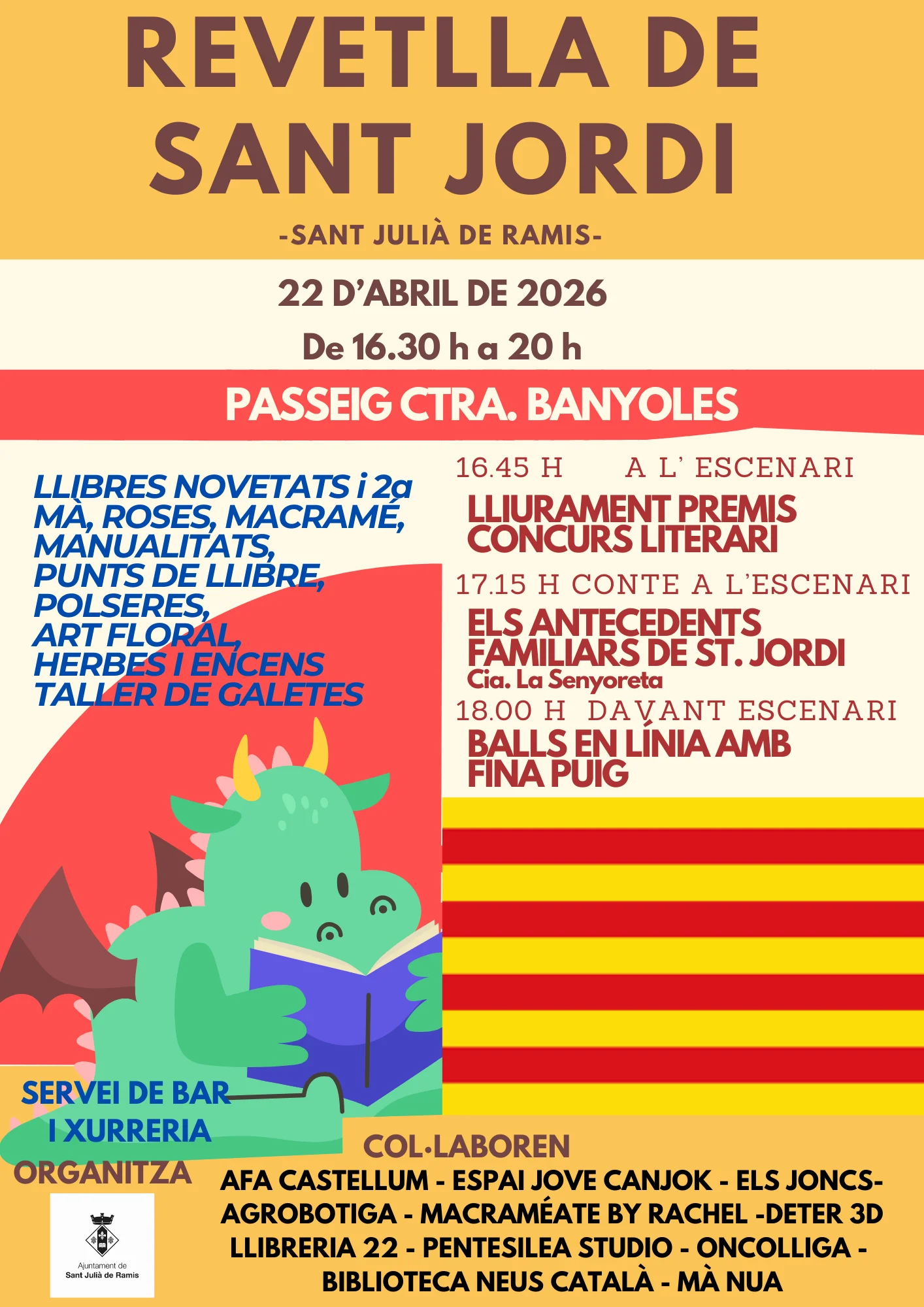 REVETLLA DE SANT JORDI

-SANT JULIÀ DE RAMIS-

22 D'ABRIL DE 2026

De 16.30 h a 20 h

PASSEIG CTRA. BANYOLES

LLIBRES NOVETATS i 2a MÀ, ROSES, MACRAMÉ, MANUALITATS, PUNTS DE LLIBRE, POLSERES, ART FLORAL, HERBES I ENCENS TALLER DE GALETES

16.45 H A L' ESCENARI

LLIURAMENT PREMIS CONCURS LITERARI

17.15 H CONTE A L'ESCENARI

ELS ANTECEDENTS FAMILIARS DE ST. JORDI

Cia. La Senyoreta

18.00 H DAVANT ESCENARI

BALLS EN LÍNIA AMB FINA PUIG

SERVEI DE BAR I XURRERIA

ORGANITZA

Ajuntament de
Sant Julià de Ramis

COL·LABOREN

AFA CASTELLUM - ESPAI JOVE CANJOK - ELS JONCS-
AGROBOTIGA - MACRAMÉATE BY RACHEL -DETER 3D
LLIBRERIA 22 - PENTESILEA STUDIO - ONCOLLIGA -
BIBLIOTECA NEUS CATALÀ - MÀ NUA